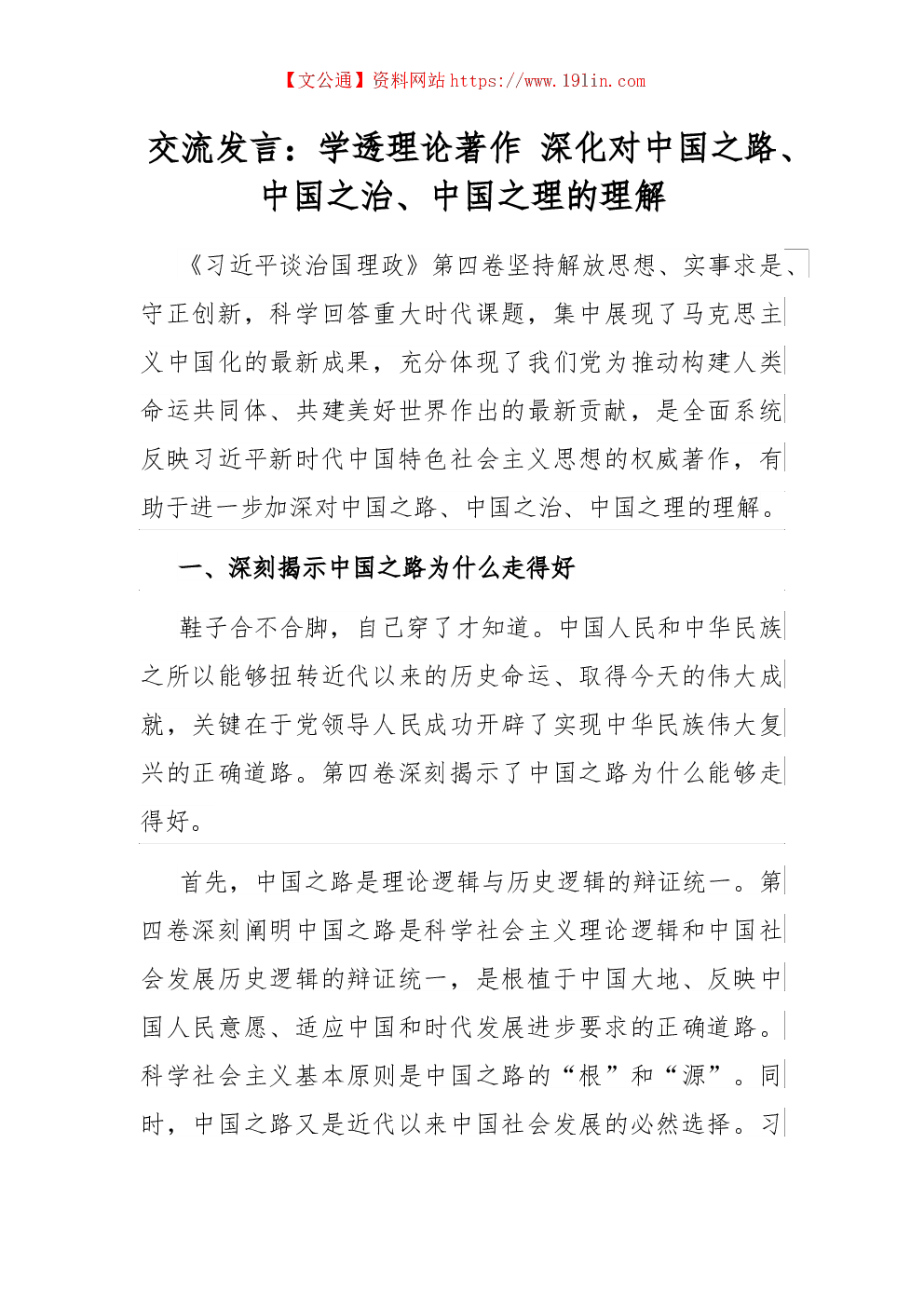 【文公通】资料网站 https://www.191in.com

交流发言：学透理论著作 深化对中国之路、中国之治、中国之理的理解

《习近平谈治国理政》第四卷坚持解放思想、实事求是、守正创新，科学回答重大时代课题，集中展现了马克思主义中国化的最新成果，充分体现了我们党为推动构建人类命运共同体、共建美好世界作出的最新贡献，是全面系统反映习近平新时代中国特色社会主义思想的权威著作，有助于进一步加深对中国之路、中国之治、中国之理的理解。

一、深刻揭示中国之路为什么走得好

鞋子合不合脚，自己穿了才知道。中国人民和中华民族之所以能够扭转近代以来的历史命运、取得今天的伟大成就，关键在于党领导人民成功开辟了实现中华民族伟大复兴的正确道路。第四卷深刻揭示了中国之路为什么能够走得好。

首先，中国之路是理论逻辑与历史逻辑的辩证统一。第四卷深刻阐明中国之路是科学社会主义理论逻辑和中国社会发展历史逻辑的辩证统一，是根植于中国大地、反映中国人民意愿、适应中国和时代发展进步要求的正确道路。科学社会主义基本原则是中国之路的“根”和“源”。同时，中国之路又是近代以来中国社会发展的必然选择。习